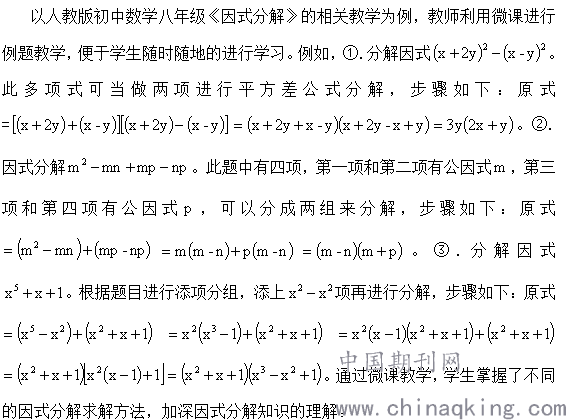 以人教版初中数学八年级《因式分解》的相关教学为例，教师利用微课进行例题教学，便于学生随时随地的进行学习。例如，①.分解因式$(x+2y)^2-(x-y)^2$。此多项式可当做两项进行平方差公式分解，步骤如下：原式$=[(x+2y)+(x-y)][(x+2y)-(x-y)]=(x+2y+x-y)(x+2y-x+y)=3y(2x+y)$。②.因式分解$m^2-mn+mp-np$。此题中有四项，第一项和第二项有公因式$m$，第三项和第四项有公因式$p$，可以分成两组来分解，步骤如下：原式$=(m^2-mn)+(mp-np)=m(m-n)+p(m-n)=(m-n)(m+p)$。③.分解因式$x^5+x+1$。根据题目进行添项分组，添上$x^2-x^2$项再进行分解，步骤如下：原式$=(x^5-x^2)+(x^2+x+1)=x^2(x^3-1)+(x^2+x+1)=x^2(x-1)(x^2+x+1)+(x^2+x+1)=(x^2+x+1)[x^2(x-1)+1]=(x^2+x+1)(x^3-x^2+1)$。通过微课教学，学生掌握了不同的因式分解求解方法，加深因式分解知识的理解。

中国期刊网
www.chinaqking.com